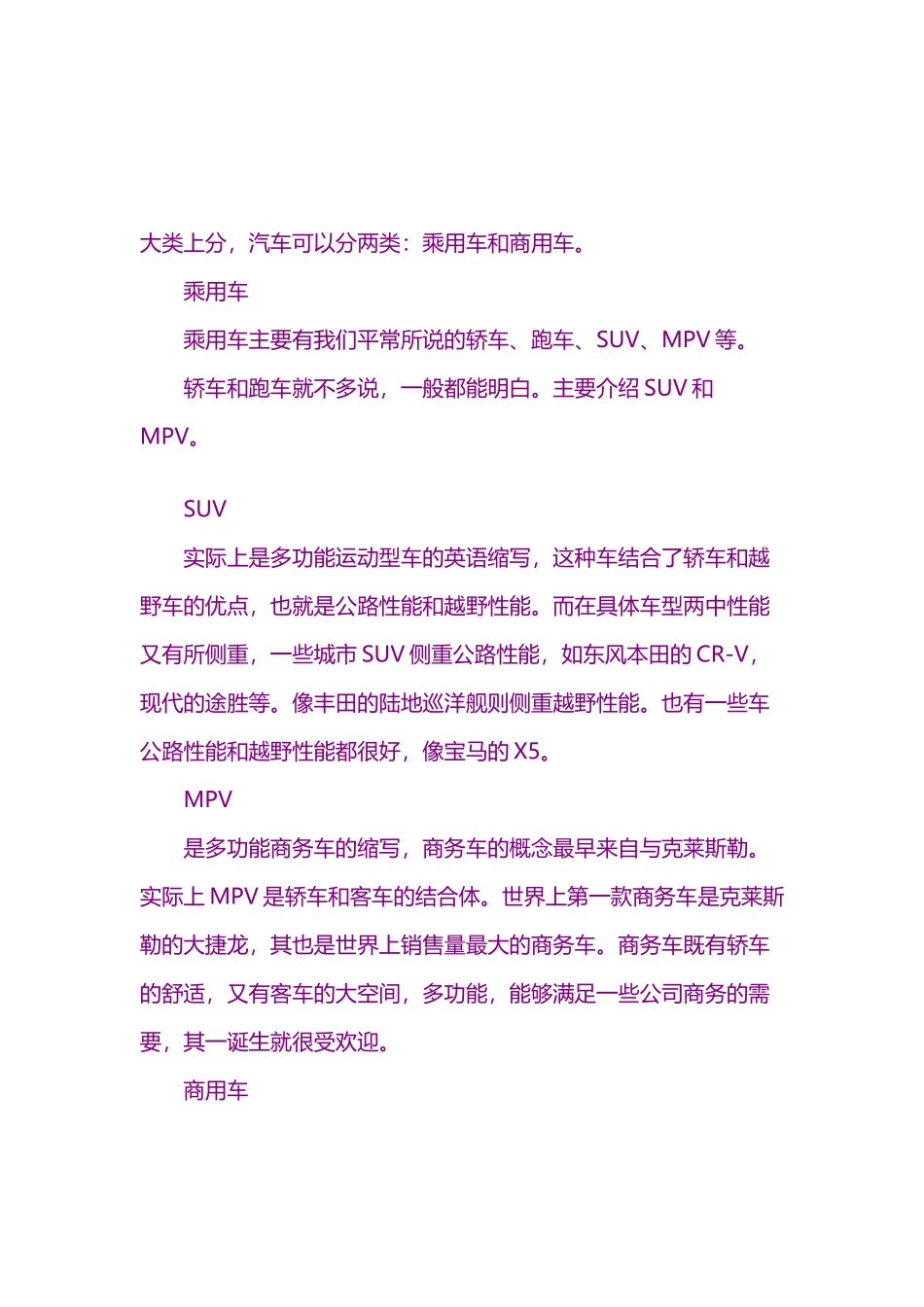 大类上分，汽车可以分两类：乘用车和商用车。

乘用车

乘用车主要有我们平常所说的轿车、跑车、SUV、MPV等。

轿车和跑车就不多说，一般都能明白。主要介绍SUV和MPV。

SUV

实际上是多功能运动型车的英语缩写，这种车结合了轿车和越野车的优点，也就是公路性能和越野性能。而在具体车型两中性能又有所侧重，一些城市SUV侧重公路性能，如东风本田的CR-V，现代的途胜等。像丰田的陆地巡洋舰则侧重越野性能。也有一些车公路性能和越野性能都很好，像宝马的X5。

MPV

是多功能商务车的缩写，商务车的概念最早来自与克莱斯勒。实际上MPV是轿车和客车的结合体。世界上第一款商务车是克莱斯勒的大捷龙，其也是世界上销售量最大的商务车。商务车既有轿车的舒适，又有客车的大空间，多功能，能够满足一些公司商务的需要，其一诞生就很受欢迎。

商用车